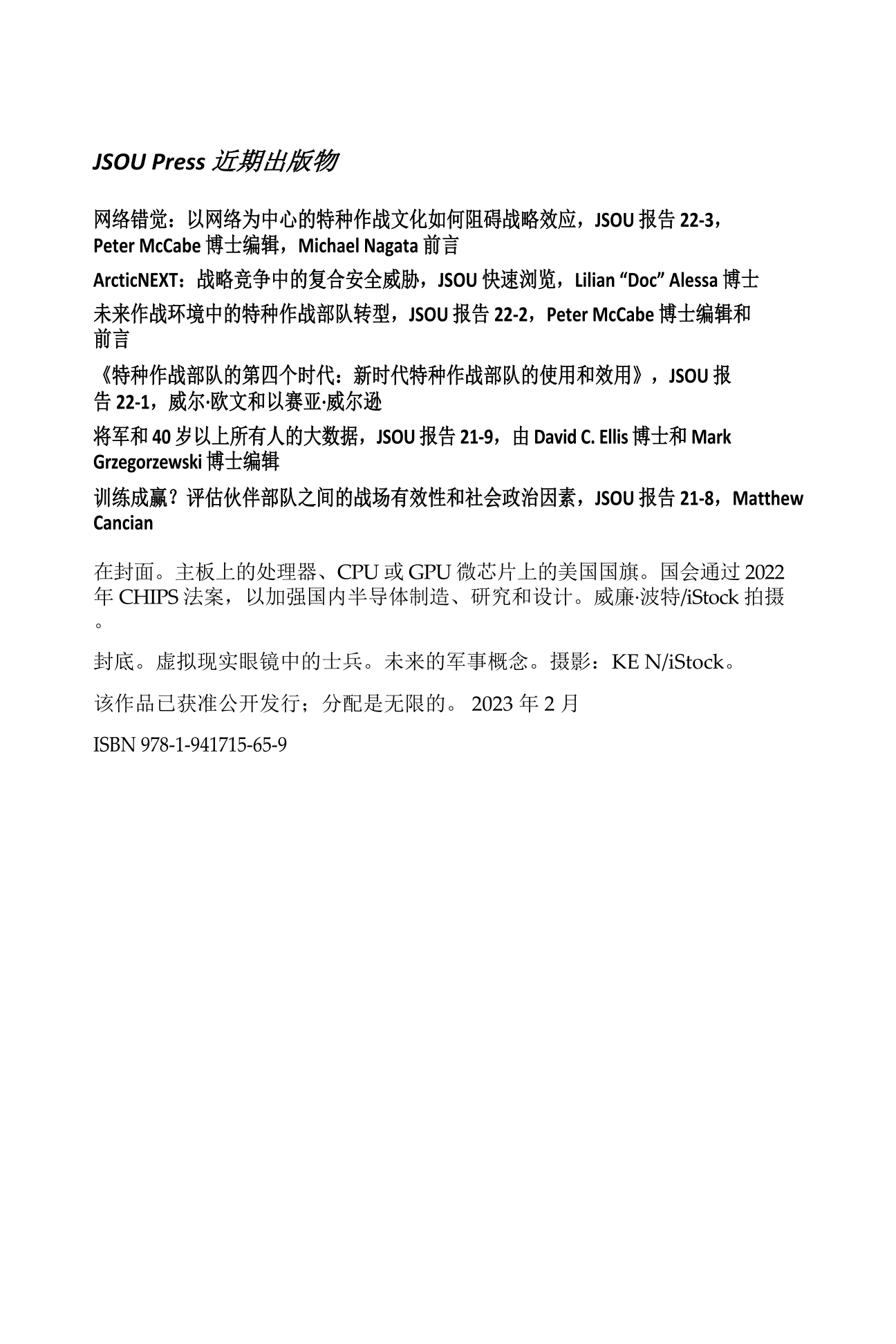 JSOU Press 近期出版物

网络错觉：以网络为中心的特种作战文化如何阻碍战略效应，JSOU 报告 22-3，Peter McCabe 博士编辑，Michael Nagata 前言

ArcticNEXT：战略竞争中的复合安全威胁，JSOU 快速浏览，Lilian “Doc” Alessa 博士

未来作战环境中的特种作战部队转型，JSOU 报告 22-2，Peter McCabe 博士编辑和前言

《特种作战部队的第四个时代：新时代特种作战部队的使用和效用》，JSOU 报告 22-1，威尔·欧文和以赛亚·威尔逊

将军和 40 岁以上所有人的大数据，JSOU 报告 21-9，由 David C. Ellis 博士和 Mark Grzegorzewski 博士编辑

训练成赢？评估伙伴部队之间的战场有效性和社会政治因素，JSOU 报告 21-8，Matthew Cancian

在封面。主板上的处理器、CPU 或 GPU 微芯片上的美国国旗。国会通过 2022 年 CHIPS 法案，以加强国内半导体制造、研究和设计。威廉·波特/iStock 拍摄。

封底。虚拟现实眼镜中的士兵。未来的军事概念。摄影：KE N/iStock。

该作品已获准公开发行；分配是无限的。 2023 年 2 月

ISBN 978-1-941715-65-9